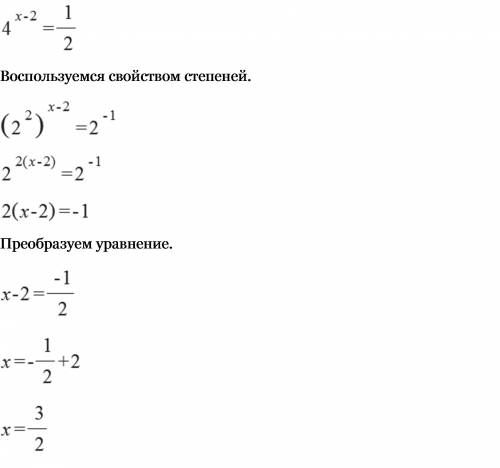 $4^{x-2}=\frac{1}{2}$

Воспользуемся свойством степеней.

$(2^2)^{x-2}=2^{-1}$

$2^{2(x-2)}=2^{-1}$

$2(x-2)=-1$

Преобразуем уравнение.

$x-2=\frac{-1}{2}$

$x=-\frac{1}{2}+2$

$x=\frac{3}{2}$